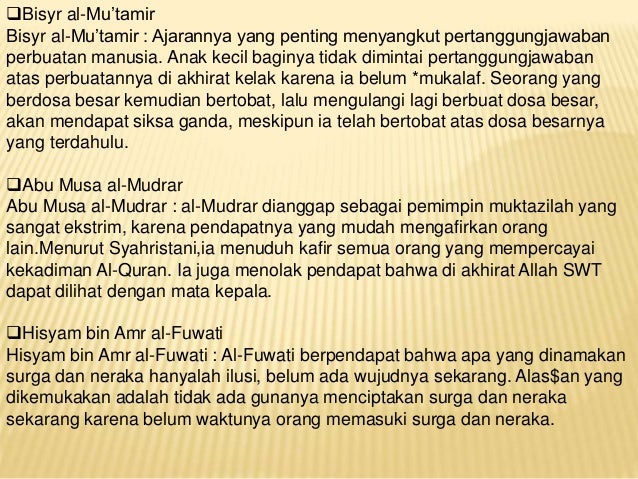 ❑Bisyr al-Mu'tamir
Bisyr al-Mu'tamir : Ajarannya yang penting menyangkut pertanggungjawaban perbuatan manusia. Anak kecil baginya tidak dimintai pertanggungjawaban atas perbuatannya di akhirat kelak karena ia belum *mukalaf. Seorang yang berdosa besar kemudian bertobat, lalu mengulangi lagi berbuat dosa besar, akan mendapat siksa ganda, meskipun ia telah bertobat atas dosa besarnya yang terdahulu.

❑Abu Musa al-Mudrar
Abu Musa al-Mudrar : al-Mudrar dianggap sebagai pemimpin muktazilah yang sangat ekstrim, karena pendapatnya yang mudah mengafirkan orang lain.Menurut Syahristani,ia menuduh kafir semua orang yang mempercayai kekadiman Al-Quran. Ia juga menolak pendapat bahwa di akhirat Allah SWT dapat dilihat dengan mata kepala.

❑Hisyam bin Amr al-Fuwati
Hisyam bin Amr al-Fuwati : Al-Fuwati berpendapat bahwa apa yang dinamakan surga dan neraka hanyalah ilusi, belum ada wujudnya sekarang. Alas$an yang dikemukakan adalah tidak ada gunanya menciptakan surga dan neraka sekarang karena belum waktunya orang memasuki surga dan neraka.